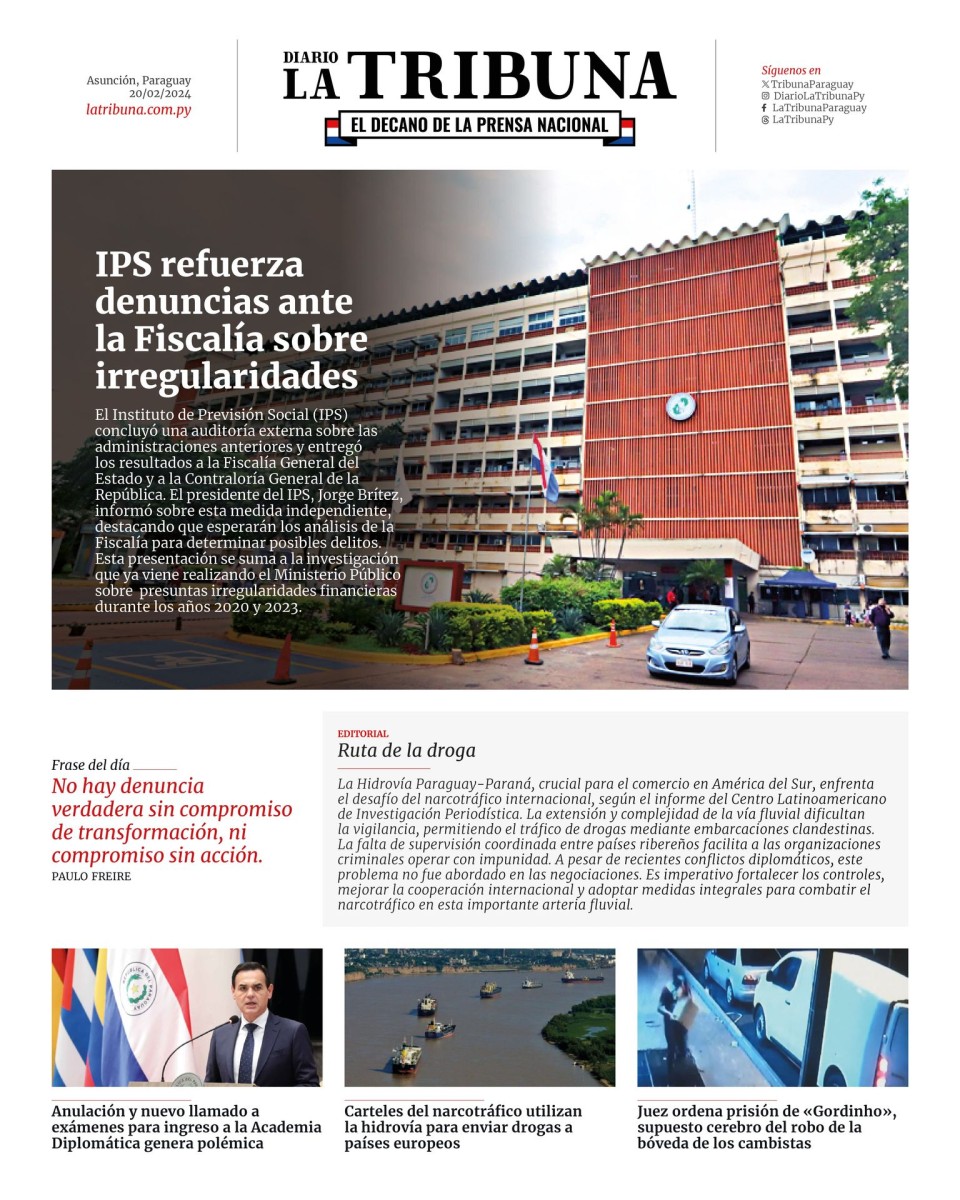 Asunción, Paraguay
20/02/2024
latribuna.com.py

DIARIO
LA TRIBUNA
EL DECANO DE LA PRENSA NACIONAL

Síguenos en
TribunaParaguay
DiarioLaTribunaPy
LaTribunaParaguay
LaTribunaPy

IPS refuerza denuncias ante la Fiscalía sobre irregularidades

El Instituto de Previsión Social (IPS) concluyó una auditoría externa sobre las administraciones anteriores y entregó los resultados a la Fiscalía General del Estado y a la Contraloría General de la República. El presidente del IPS, Jorge Brítez, informó sobre esta medida independiente, destacando que esperarán los análisis de la Fiscalía para determinar posibles delitos. Esta presentación se suma a la investigación que ya viene realizando el Ministerio Público sobre presuntas irregularidades financieras durante los años 2020 y 2023.

Frase del día
No hay denuncia verdadera sin compromiso de transformación, ni compromiso sin acción.
PAULO FREIRE

EDITORIAL
Ruta de la droga

La Hidrovía Paraguay-Paraná, crucial para el comercio en América del Sur, enfrenta el desafío del narcotráfico internacional, según el informe del Centro Latinoamericano de Investigación Periodística. La extensión y complejidad de la vía fluvial dificultan la vigilancia, permitiendo el tráfico de drogas mediante embarcaciones clandestinas. La falta de supervisión coordinada entre países ribereños facilita a las organizaciones criminales operar con impunidad. A pesar de recientes conflictos diplomáticos, este problema no fue abordado en las negociaciones. Es imperativo fortalecer los controles, mejorar la cooperación internacional y adoptar medidas integrales para combatir el narcotráfico en esta importante arteria fluvial.

Anulación y nuevo llamado a exámenes para ingreso a la Academia Diplomática genera polémica

Carteles del narcotráfico utilizan la hidrovía para enviar drogas a países europeos

Juez ordena prisión de «Gordinho», supuesto cerebro del robo de la bóveda de los cambistas